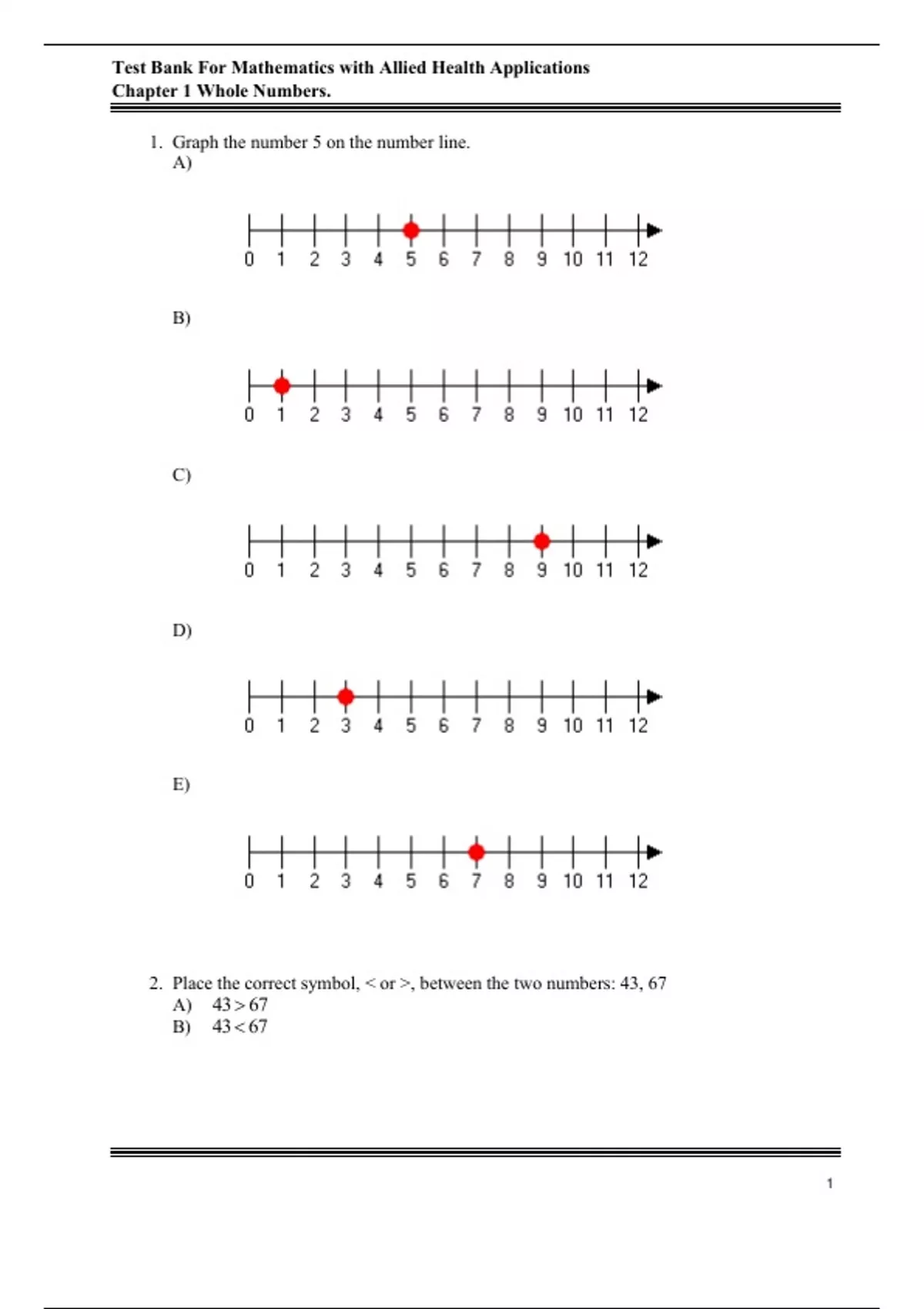 Test Bank For Mathematics with Allied Health Applications
Chapter 1 Whole Numbers.

1. Graph the number 5 on the number line.
A)

0 1 2 3 4 5 6 7 8 9 10 11 12

B)

0 1 2 3 4 5 6 7 8 9 10 11 12

C)

0 1 2 3 4 5 6 7 8 9 10 11 12

D)

0 1 2 3 4 5 6 7 8 9 10 11 12

E)

0 1 2 3 4 5 6 7 8 9 10 11 12

2. Place the correct symbol, < or >, between the two numbers: 43, 67
A) $43 > 67$
B) $43 < 67$

1